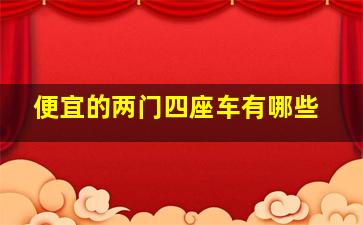 便宜的两门四座车有哪些